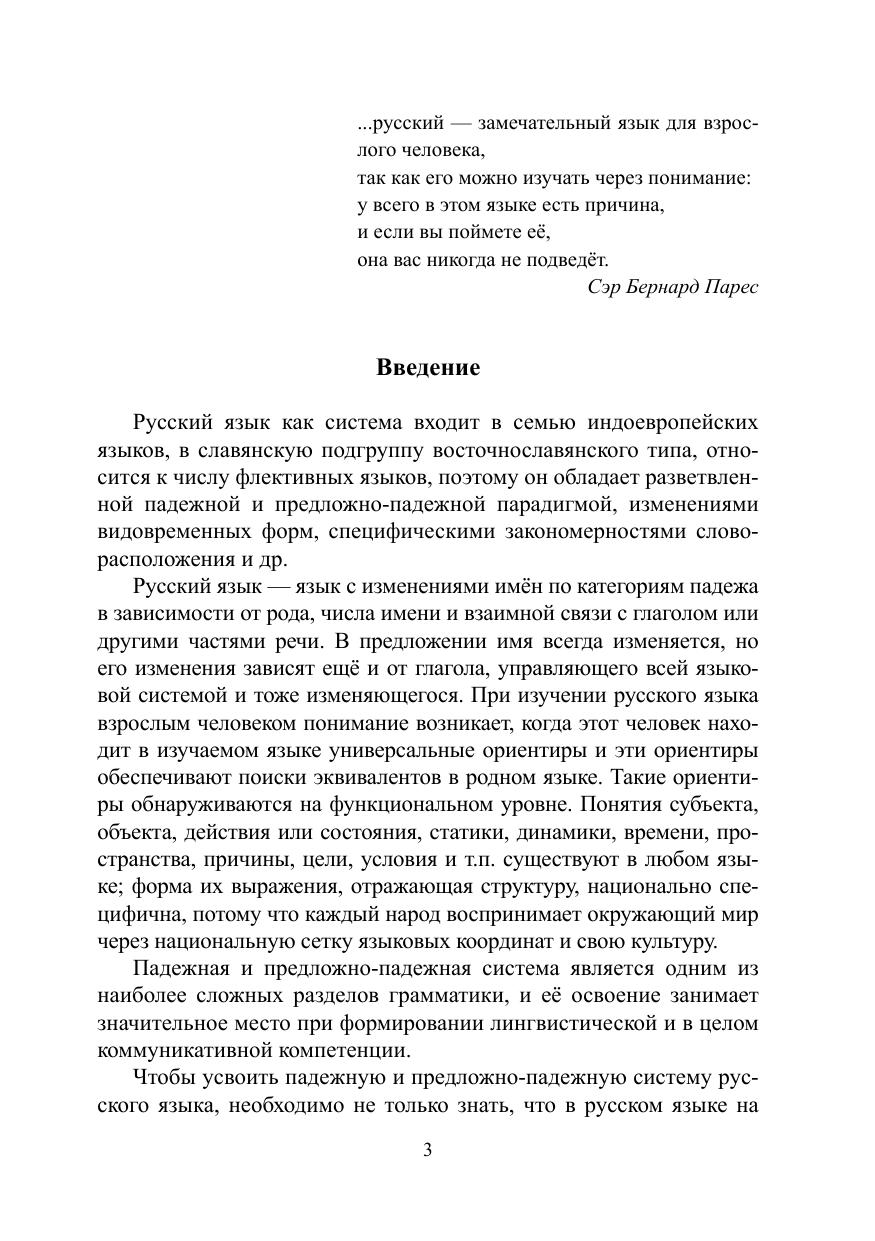 ...русский — замечательный язык для взрослого человека,
так как его можно изучать через понимание:
у всего в этом языке есть причина,
и если вы поймете её,
она вас никогда не подведёт.
Сэр Бернард Парес

Введение

Русский язык как система входит в семью индоевропейских языков, в славянскую подгруппу восточнославянского типа, относится к числу флективных языков, поэтому он обладает разветвленной падежной и предложно-падежной парадигмой, изменениями видовременных форм, специфическими закономерностями словорасположения и др.

Русский язык — язык с изменениями имён по категориям падежа в зависимости от рода, числа имени и взаимной связи с глаголом или другими частями речи. В предложении имя всегда изменяется, но его изменения зависят ещё и от глагола, управляющего всей языковой системой и тоже изменяющегося. При изучении русского языка взрослым человеком понимание возникает, когда этот человек находит в изучаемом языке универсальные ориентиры и эти ориентиры обеспечивают поиски эквивалентов в родном языке. Такие ориентиры обнаруживаются на функциональном уровне. Понятия субъекта, объекта, действия или состояния, статики, динамики, времени, пространства, причины, цели, условия и т.п. существуют в любом языке; форма их выражения, отражающая структуру, национально специфична, потому что каждый народ воспринимает окружающий мир через национальную сетку языковых координат и свою культуру.

Падежная и предложно-падежная система является одним из наиболее сложных разделов грамматики, и её освоение занимает значительное место при формировании лингвистической и в целом коммуникативной компетенции.

Чтобы усвоить падежную и предложно-падежную систему русского языка, необходимо не только знать, что в русском языке на

3